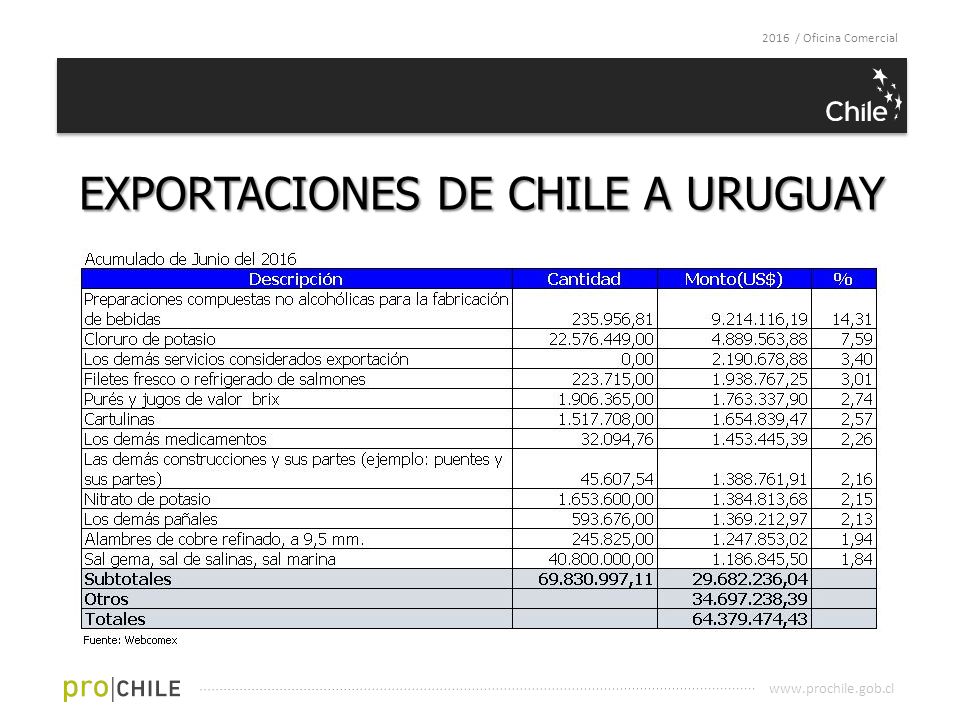 2016 / Oficina Comercial

Chile

EXPORTACIONES DE CHILE A URUGUAY

Acumulado de Junio del 2016

| Descripción | Cantidad | Monto(US$) | % |
|---|---|---|---|
| Preparaciones compuestas no alcohólicas para la fabricación de bebidas | 235.956,81 | 9.214.116,19 | 14,31 |
| Cloruro de potasio | 22.576.449,00 | 4.889.563,88 | 7,59 |
| Los demás servicios considerados exportación | 0,00 | 2.190.678,88 | 3,40 |
| Filetes fresco o refrigerado de salmones | 223.715,00 | 1.938.767,25 | 3,01 |
| Purés y jugos de valor brix | 1.906.365,00 | 1.763.337,90 | 2,74 |
| Cartulinas | 1.517.708,00 | 1.654.839,47 | 2,57 |
| Los demás medicamentos | 32.094,76 | 1.453.445,39 | 2,26 |
| Las demás construcciones y sus partes (ejemplo: puentes y sus partes) | 45.607,54 | 1.388.761,91 | 2,16 |
| Nitrato de potasio | 1.653.600,00 | 1.384.813,68 | 2,15 |
| Los demás pañales | 593.676,00 | 1.369.212,97 | 2,13 |
| Alambres de cobre refinado, a 9,5 mm. | 245.825,00 | 1.247.853,02 | 1,94 |
| Sal gema, sal de salinas, sal marina | 40.800.000,00 | 1.186.845,50 | 1,84 |
| Subtotales | 69.830.997,11 | 29.682.236,04 | |
| Otros | | 34.697.238,39 | |
| Totales | | 64.379.474,43 | |

Fuente: Webcomex

pro|CHILE

www.prochile.gob.cl